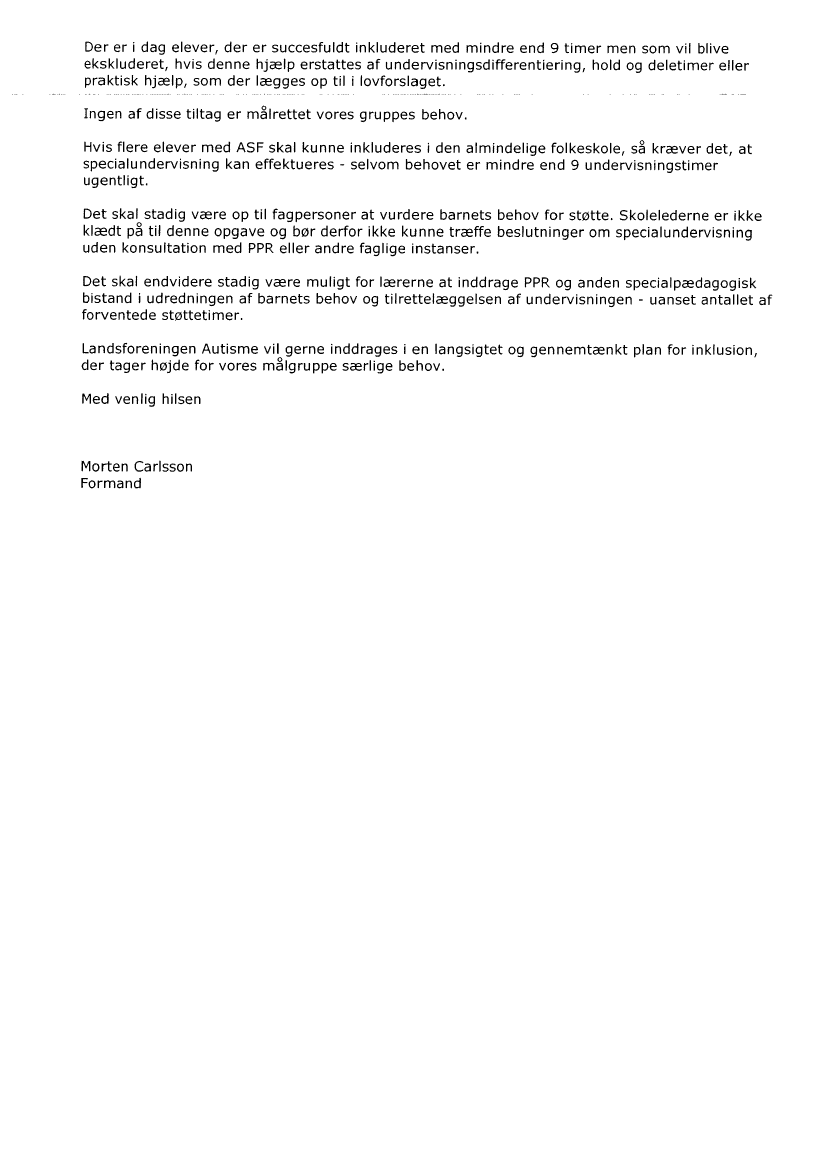 Der er i dag elever, der er succesfuldt inkluderet med mindre end 9 timer men som vil blive ekskluderet, hvis denne hjælp erstattes af undervisningsdifferentiering, hold og deletimer eller praktisk hjælp, som der lægges op til i lovforslaget.

Ingen af disse tiltag er målrettet vores gruppes behov.

Hvis flere elever med ASF skal kunne inkluderes i den almindelige folkeskole, så kræver det, at specialundervisning kan effektueres - selvom behovet er mindre end 9 undervisningstimer ugentligt.

Det skal stadig være op til fagpersoner at vurdere barnets behov for støtte. Skolelederne er ikke klædt på til denne opgave og bør derfor ikke kunne træffe beslutninger om specialundervisning uden konsultation med PPR eller andre faglige instanser.

Det skal endvidere stadig være muligt for lærerne at inddrage PPR og anden specialpædagogisk bistand i udredningen af barnets behov og tilrettelæggelsen af undervisningen - uanset antallet af forventede støttetimer.

Landsforeningen Autisme vil gerne inddrages i en langsigtet og gennemtænkt plan for inklusion, der tager højde for vores målgruppe særlige behov.

Med venlig hilsen

Morten Carlsson
Formand